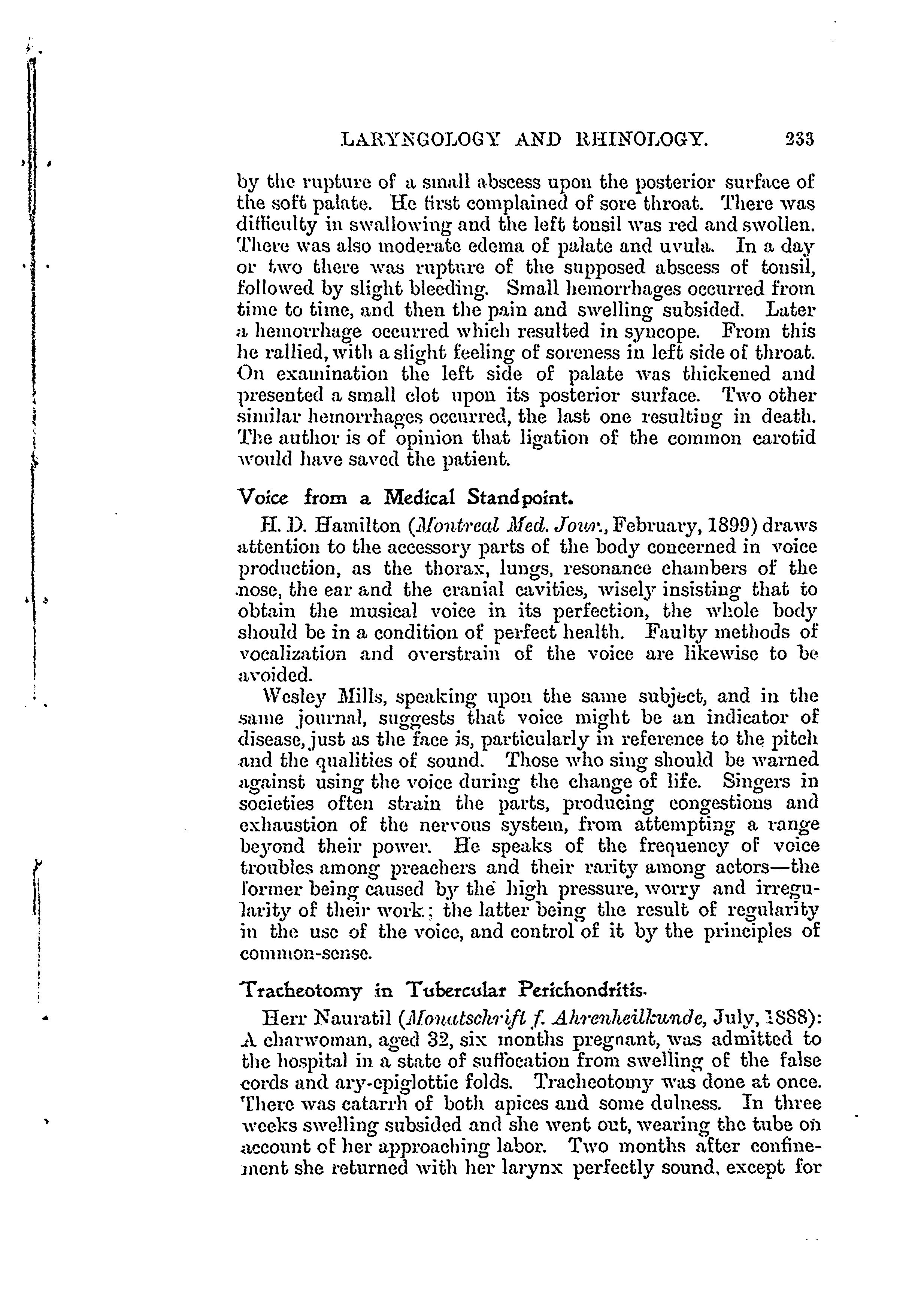 LARYNGOLOGY AND RHINOLOGY. 233

by the rupture of a small abscess upon the posterior surface of the soft palate. He first complained of sore throat. There was difficulty in swallowing and the left tonsil was red and swollen. There was also moderate edema of palate and uvula. In a day or two there was rupture of the supposed abscess of tonsil, followed by slight bleeding. Small hemorrhages occurred from time to time, and then the pain and swelling subsided. Later a hemorrhage occurred which resulted in syncope. From this he rallied, with a slight feeling of soreness in left side of throat. On examination the left side of palate was thickened and presented a small clot upon its posterior surface. Two other similar hemorrhages occurred, the last one resulting in death. The author is of opinion that ligation of the common carotid would have saved the patient.

Voice from a Medical Standpoint.

H. D. Hamilton (Montreal Med. Jour., February, 1899) draws attention to the accessory parts of the body concerned in voice production, as the thorax, lungs, resonance chambers of the nose, the ear and the cranial cavities, wisely insisting that to obtain the musical voice in its perfection, the whole body should be in a condition of perfect health. Faulty methods of vocalization and overstrain of the voice are likewise to be avoided.

Wesley Mills, speaking upon the same subject, and in the same journal, suggests that voice might be an indicator of disease, just as the face is, particularly in reference to the pitch and the qualities of sound. Those who sing should be warned against using the voice during the change of life. Singers in societies often strain the parts, producing congestions and exhaustion of the nervous system, from attempting a range beyond their power. He speaks of the frequency of voice troubles among preachers and their rarity among actors—the former being caused by the high pressure, worry and irregularity of their work; the latter being the result of regularity in the use of the voice, and control of it by the principles of common-sense.

Tracheotomy in Tubercular Perichondritis.

Herr Nauratil (Monatschrift f. Ahrenheilkunde, July, 1888): A charwoman, aged 32, six months pregnant, was admitted to the hospital in a state of suffocation from swelling of the false cords and ary-epiglottic folds. Tracheotomy was done at once. There was catarrh of both apices and some dulness. In three weeks swelling subsided and she went out, wearing the tube on account of her approaching labor. Two months after confinement she returned with her larynx perfectly sound, except for